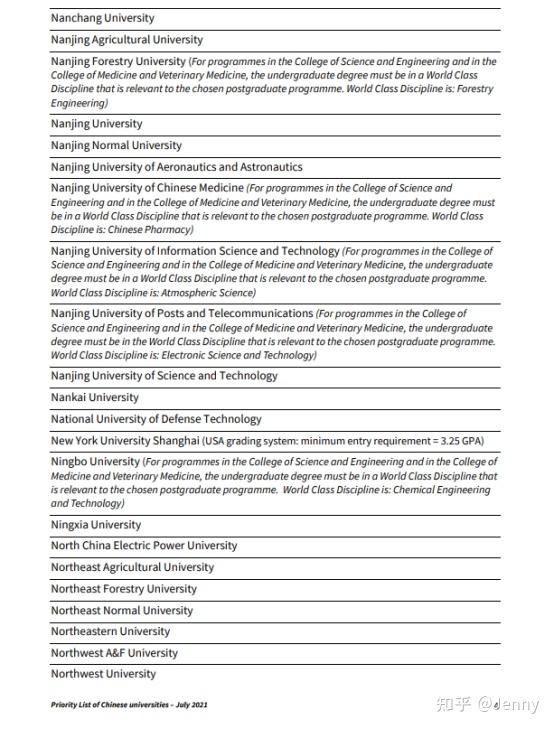 Nanchang University

Nanjing Agricultural University

Nanjing Forestry University (For programmes in the College of Science and Engineering and in the College of Medicine and Veterinary Medicine, the undergraduate degree must be in a World Class Discipline that is relevant to the chosen postgraduate programme. World Class Discipline is: Forestry Engineering)

Nanjing University

Nanjing Normal University

Nanjing University of Aeronautics and Astronautics

Nanjing University of Chinese Medicine (For programmes in the College of Science and Engineering and in the College of Medicine and Veterinary Medicine, the undergraduate degree must be in a World Class Discipline that is relevant to the chosen postgraduate programme. World Class Discipline is: Chinese Pharmacy)

Nanjing University of Information Science and Technology (For programmes in the College of Science and Engineering and in the College of Medicine and Veterinary Medicine, the undergraduate degree must be in a World Class Discipline that is relevant to the chosen postgraduate programme. World Class Discipline is: Atmospheric Science)

Nanjing University of Posts and Telecommunications (For programmes in the College of Science and Engineering and in the College of Medicine and Veterinary Medicine, the undergraduate degree must be in the World Class Discipline that is relevant to the chosen postgraduate programme. World Class Discipline is: Electronic Science and Technology)

Nanjing University of Science and Technology

Nankai University

National University of Defense Technology

New York University Shanghai (USA grading system: minimum entry requirement = 3.25 GPA)

Ningbo University (For programmes in the College of Science and Engineering and in the College of Medicine and Veterinary Medicine, the undergraduate degree must be in a World Class Discipline that is relevant to the chosen postgraduate programme. World Class Discipline is: Chemical Engineering and Technology)

Ningxia University

North China Electric Power University

Northeast Agricultural University

Northeast Forestry University

Northeast Normal University

Northeastern University

Northwest A&F University

Northwest University

Priority List of Chinese universities – July 2021

知乎 @Jenny